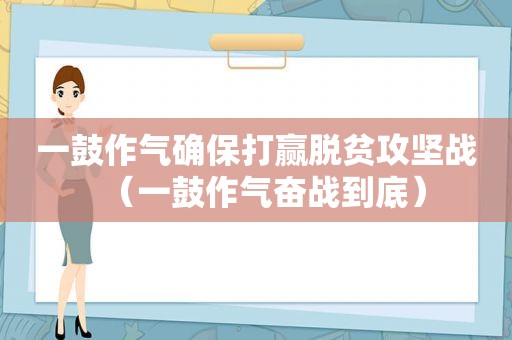 一鼓作气确保打赢脱贫攻坚战（一鼓作气奋战到底）